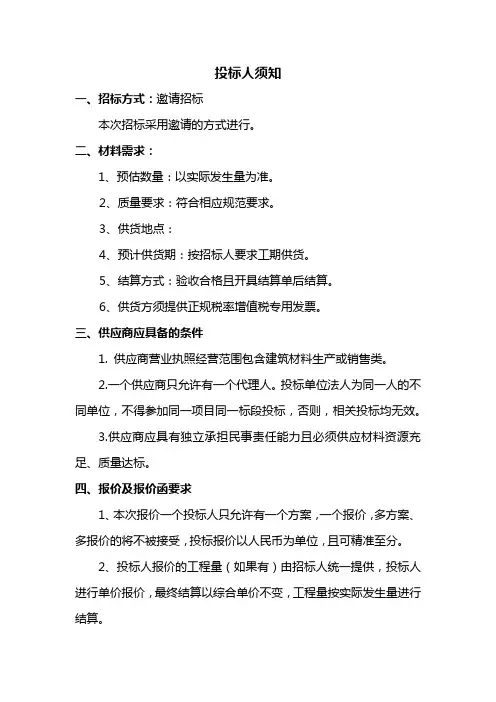 投标人须知

一、招标方式：邀请招标

本次招标采用邀请的方式进行。

二、材料需求：

1、预估数量：以实际发生量为准。

2、质量要求：符合相应规范要求。

3、供货地点：

4、预计供货期：按招标人要求工期供货。

5、结算方式：验收合格且开具结算单后结算。

6、供货方须提供正规税率增值税专用发票。

三、供应商应具备的条件

1. 供应商营业执照经营范围包含建筑材料生产或销售类。

2.一个供应商只允许有一个代理人。投标单位法人为同一人的不同单位，不得参加同一项目同一标段投标，否则，相关投标均无效。

3.供应商应具有独立承担民事责任能力且必须供应材料资源充足、质量达标。

四、报价及报价函要求

1、本次报价一个投标人只允许有一个方案，一个报价，多方案、多报价的将不被接受，投标报价以人民币为单位，且可精准至分。

2、投标人报价的工程量（如果有）由招标人统一提供，投标人进行单价报价，最终结算以综合单价不变，工程量按实际发生量进行结算。